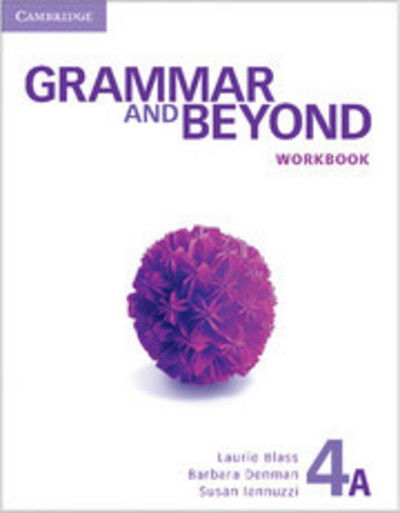 CAMBRIDGE

GRAMMAR AND BEYOND

WORKBOOK

Laurie Blass
Barbara Denman
Susan Iannuzzi

4A